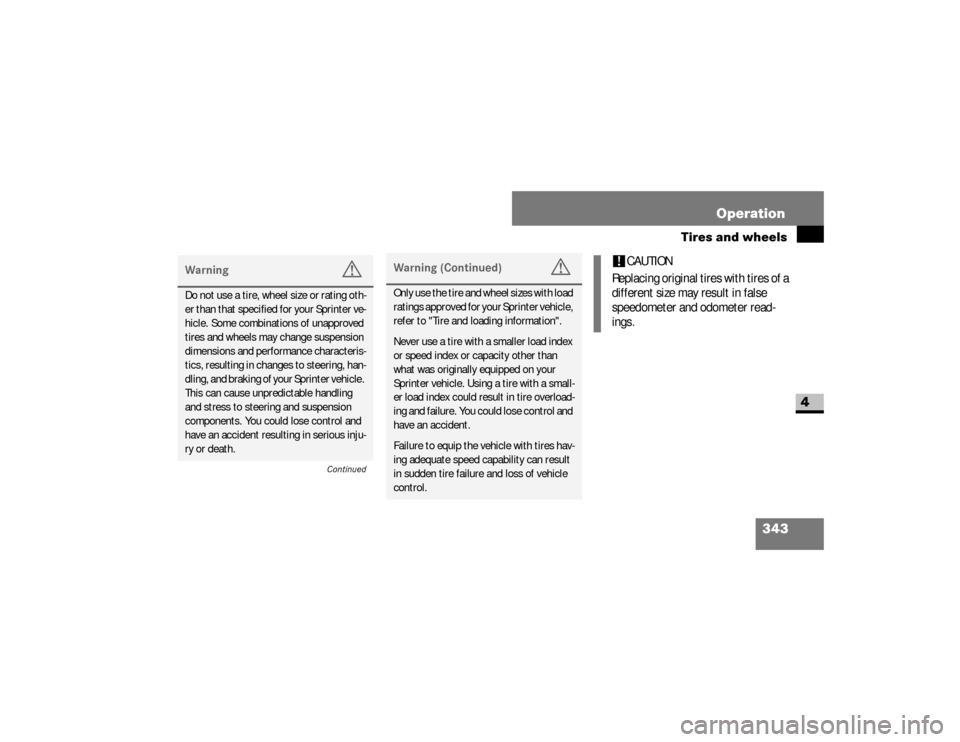 Operation

Tires and wheels

Warning

Do not use a tire, wheel size or rating other than that specified for your Sprinter vehicle. Some combinations of unapproved tires and wheels may change suspension dimensions and performance characteristics, resulting in changes to steering, handling, and braking of your Sprinter vehicle. This can cause unpredictable handling and stress to steering and suspension components. You could lose control and have an accident resulting in serious injury or death.

Continued

Warning (Continued)

Only use the tire and wheel sizes with load ratings approved for your Sprinter vehicle, refer to "Tire and loading information".

Never use a tire with a smaller load index or speed index or capacity other than what was originally equipped on your Sprinter vehicle. Using a tire with a smaller load index could result in tire overloading and failure. You could lose control and have an accident.

Failure to equip the vehicle with tires having adequate speed capability can result in sudden tire failure and loss of vehicle control.

! CAUTION

Replacing original tires with tires of a different size may result in false speedometer and odometer readings.

4

343

carmanualsonline.info